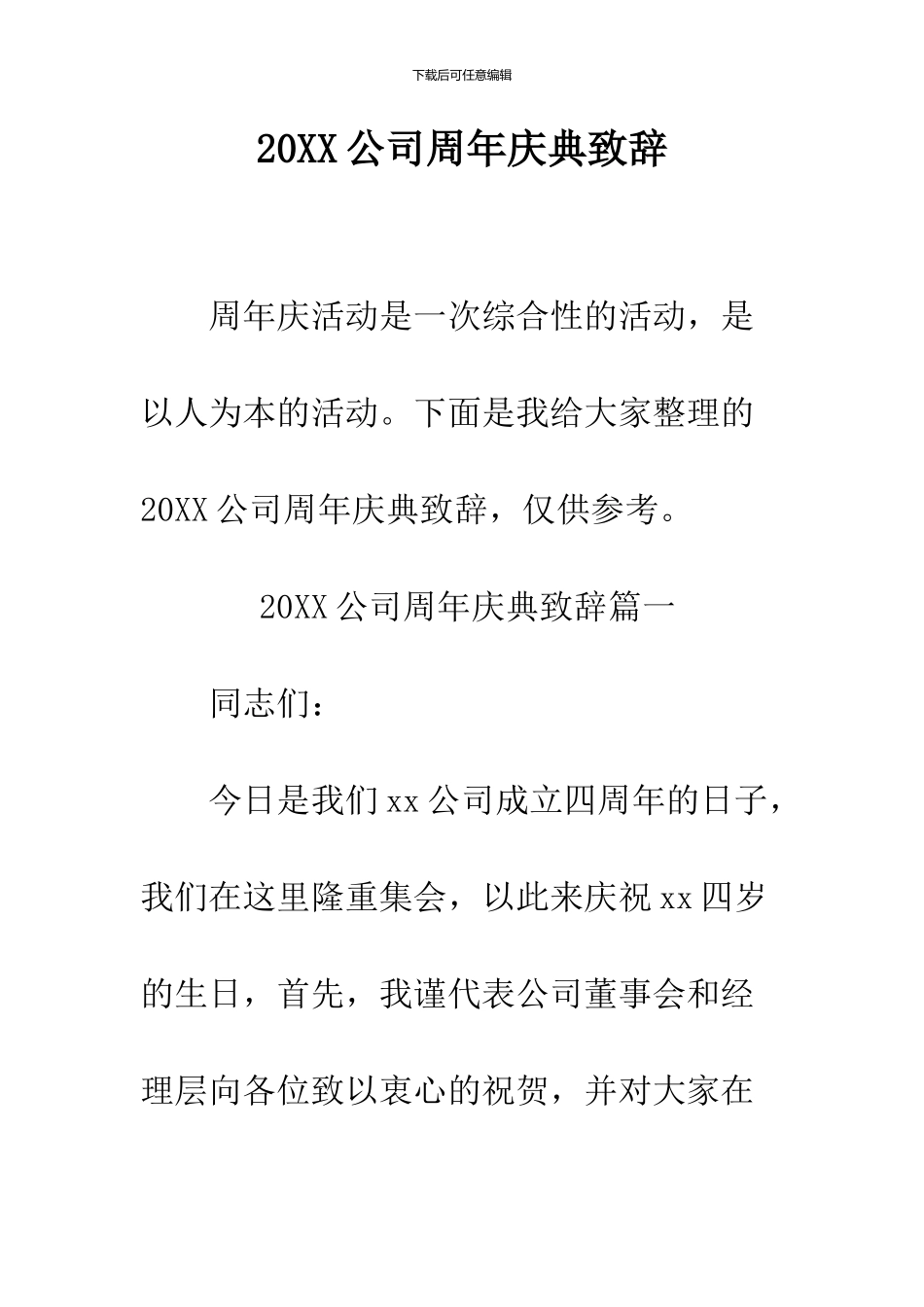 下载后可任意编辑

20XX 公司周年庆典致辞

周年庆活动是一次综合性的活动，是以人为本的活动。下面是我给大家整理的 20XX 公司周年庆典致辞，仅供参考。

20XX 公司周年庆典致辞篇一

同志们：

今日是我们 xx 公司成立四周年的日子，我们在这里隆重集会，以此来庆祝 xx 四岁的生日，首先，我谨代表公司董事会和经理层向各位致以衷心的祝贺，并对大家在